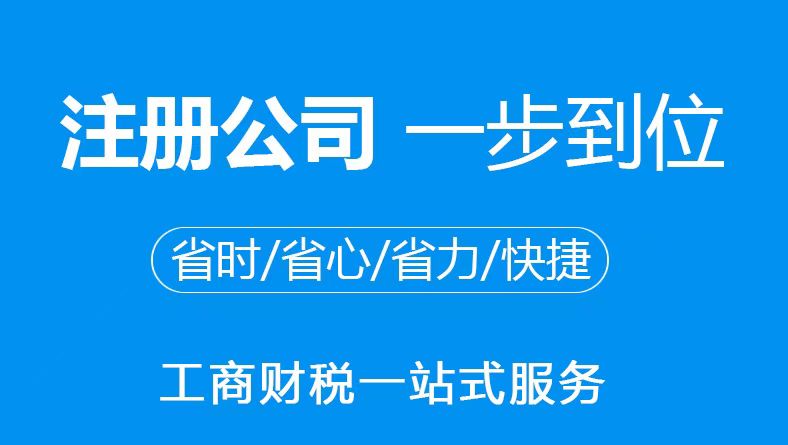 注册公司 一步到位

省时/省心/省力/快捷

工商财税一站式服务